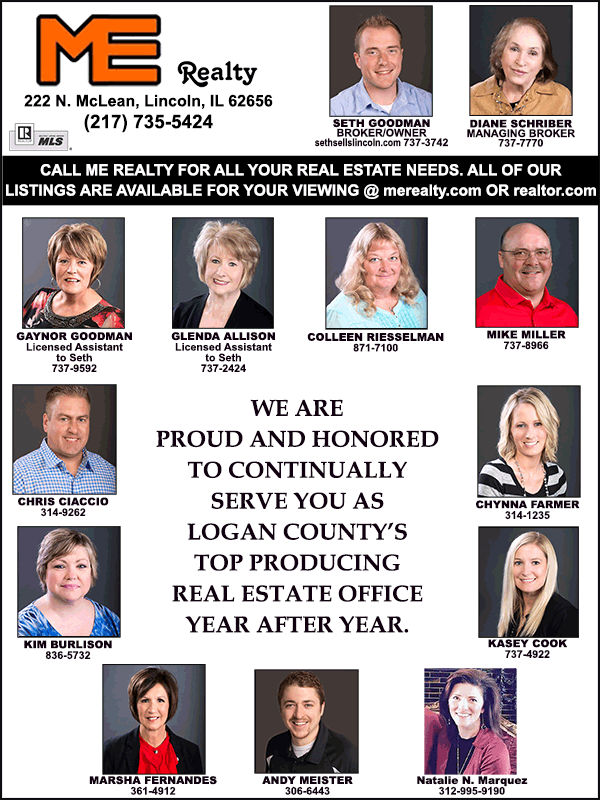 ME Realty

222 N. McLean, Lincoln, IL 62656
(217) 735-5424

MLS

SETH GOODMAN
BROKER/OWNER
sethsellslincoln.com 737-3742

DIANE SCHRIBER
MANAGING BROKER
737-7770

CALL ME REALTY FOR ALL YOUR REAL ESTATE NEEDS. ALL OF OUR LISTINGS ARE AVAILABLE FOR YOUR VIEWING @ merealty.com OR realtor.com

GAYNOR GOODMAN
Licensed Assistant
to Seth
737-9592

GLENDA ALLISON
Licensed Assistant
to Seth
737-2424

COLLEEN RIESSELMAN
871-7100

MIKE MILLER
737-8966

CHRIS CIACCIO
314-9262

WE ARE
PROUD AND HONORED
TO CONTINUALLY
SERVE YOU AS
LOGAN COUNTY'S
TOP PRODUCING
REAL ESTATE OFFICE
YEAR AFTER YEAR.

CHYNNA FARMER
314-1235

KIM BURLISON
836-5732

KASEY COOK
737-4922

MARSHA FERNANDES
361-4912

ANDY MEISTER
306-6443

Natalie N. Marquez
312-995-9190